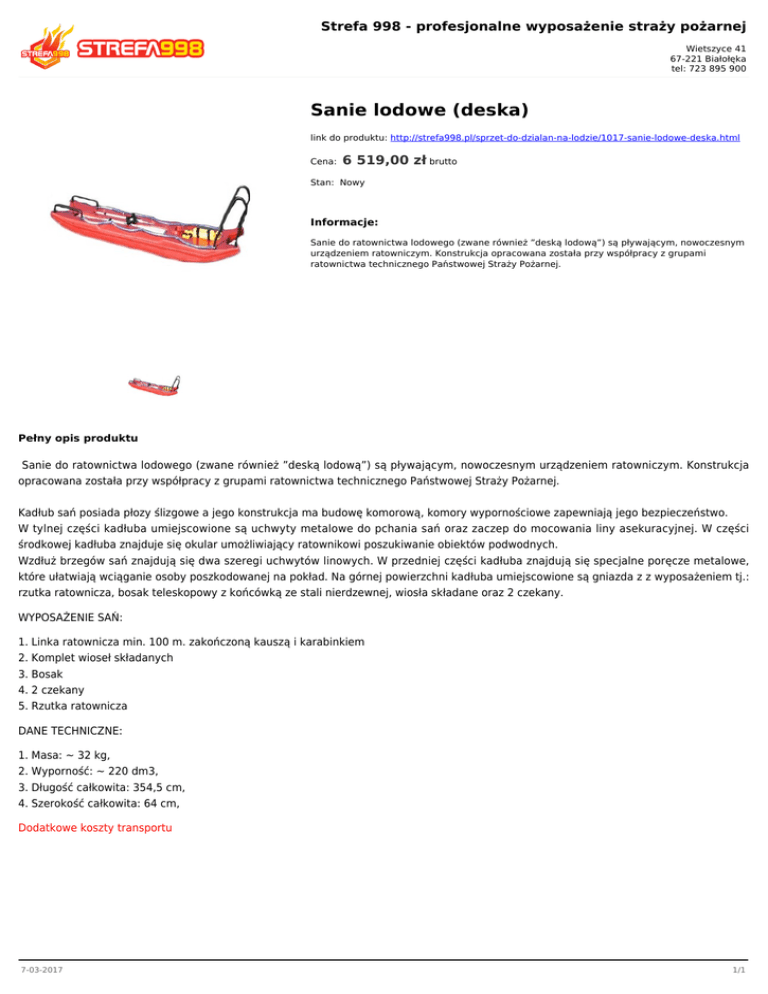 STREFA998 STREFA998

Strefa 998 - profesjonalne wyposażenie straży pożarnej

Wietszyce 41
67-221 Białołęka
tel: 723 895 900

Sanie lodowe (deska)

link do produktu: http://strefa998.pl/sprzet-do-dzialan-na-lodzie/1017-sanie-lodowe-deska.html

Cena: 6 519,00 zł brutto

Stan: Nowy

Informacje:

Sanie do ratownictwa lodowego (zwane również "deską lodową") są pływającym, nowoczesnym urządzeniem ratowniczym. Konstrukcja opracowana została przy współpracy z grupami ratownictwa technicznego Państwowej Straży Pożarnej.

Pełny opis produktu

Sanie do ratownictwa lodowego (zwane również "deską lodową") są pływającym, nowoczesnym urządzeniem ratowniczym. Konstrukcja opracowana została przy współpracy z grupami ratownictwa technicznego Państwowej Straży Pożarnej.

Kadłub sań posiada płozy ślizgowe a jego konstrukcja ma budowę komorową, komory wypornościowe zapewniają jego bezpieczeństwo.
W tylnej części kadłuba umiejscowione są uchwyty metalowe do pchania sań oraz zaczep do mocowania liny asekuracyjnej. W części środkowej kadłuba znajduje się okular umożliwiający ratownikowi poszukiwanie obiektów podwodnych.
Wzdłuż brzegów sań znajdują się dwa szeregi uchwytów linowych. W przedniej części kadłuba znajdują się specjalne poręcze metalowe, które ułatwiają wciąganie osoby poszkodowanej na pokład. Na górnej powierzchni kadłuba umiejscowione są gniazda z z wyposażeniem tj.: rzutka ratownicza, bosak teleskopowy z końcówką ze stali nierdzewnej, wiosła składane oraz 2 czekany.

WYPOSAŻENIE SAŃ:

1. Linka ratownicza min. 100 m. zakończoną kauszą i karabinkiem
2. Komplet wioseł składanych
3. Bosak
4. 2 czekany
5. Rzutka ratownicza

DANE TECHNICZNE:

1. Masa: ~ 32 kg,
2. Wyporność: ~ 220 dm3,
3. Długość całkowita: 354,5 cm,
4. Szerokość całkowita: 64 cm,

Dodatkowe koszty transportu

7-03-2017

1/1